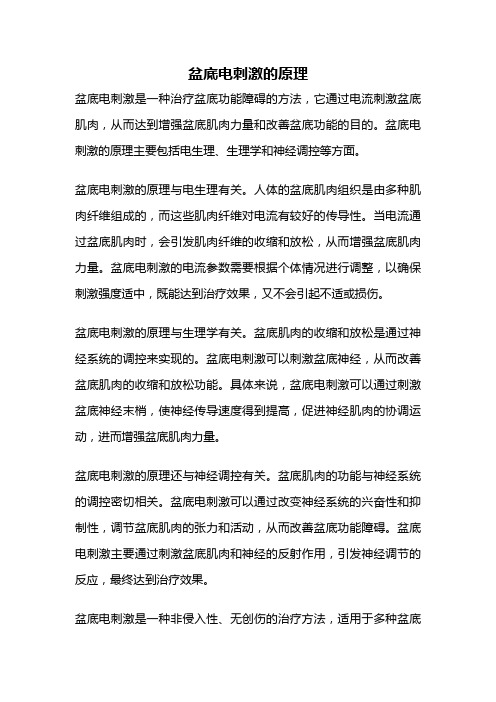 盆底电刺激的原理

盆底电刺激是一种治疗盆底功能障碍的方法，它通过电流刺激盆底肌肉，从而达到增强盆底肌肉力量和改善盆底功能的目的。盆底电刺激的原理主要包括电生理、生理学和神经调控等方面。

盆底电刺激的原理与电生理有关。人体的盆底肌肉组织是由多种肌肉纤维组成的，而这些肌肉纤维对电流有较好的传导性。当电流通过盆底肌肉时，会引发肌肉纤维的收缩和放松，从而增强盆底肌肉力量。盆底电刺激的电流参数需要根据个体情况进行调整，以确保刺激强度适中，既能达到治疗效果，又不会引起不适或损伤。

盆底电刺激的原理与生理学有关。盆底肌肉的收缩和放松是通过神经系统的调控来实现的。盆底电刺激可以刺激盆底神经，从而改善盆底肌肉的收缩和放松功能。具体来说，盆底电刺激可以通过刺激盆底神经末梢，使神经传导速度得到提高，促进神经肌肉的协调运动，进而增强盆底肌肉力量。

盆底电刺激的原理还与神经调控有关。盆底肌肉的功能与神经系统的调控密切相关。盆底电刺激可以通过改变神经系统的兴奋性和抑制性，调节盆底肌肉的张力和活动，从而改善盆底功能障碍。盆底电刺激主要通过刺激盆底肌肉和神经的反射作用，引发神经调节的反应，最终达到治疗效果。

盆底电刺激是一种非侵入性、无创伤的治疗方法，适用于多种盆底